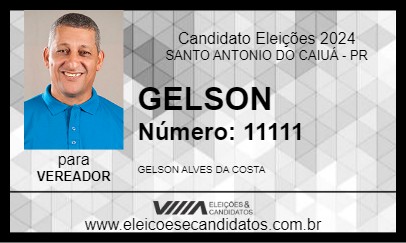 Candidato Eleições 2024
SANTO ANTONIO DO CAIUÁ - PR

GELSON
Número: 11111

para
VEREADOR

GELSON ALVES DA COSTA

ELEIÇÕES & CANDIDATOS

www.eleicoesecandidatos.com.br